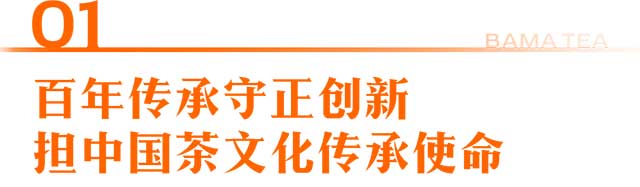 01

BAMA TEA

百年传承守正创新
担中国茶文化传承使命